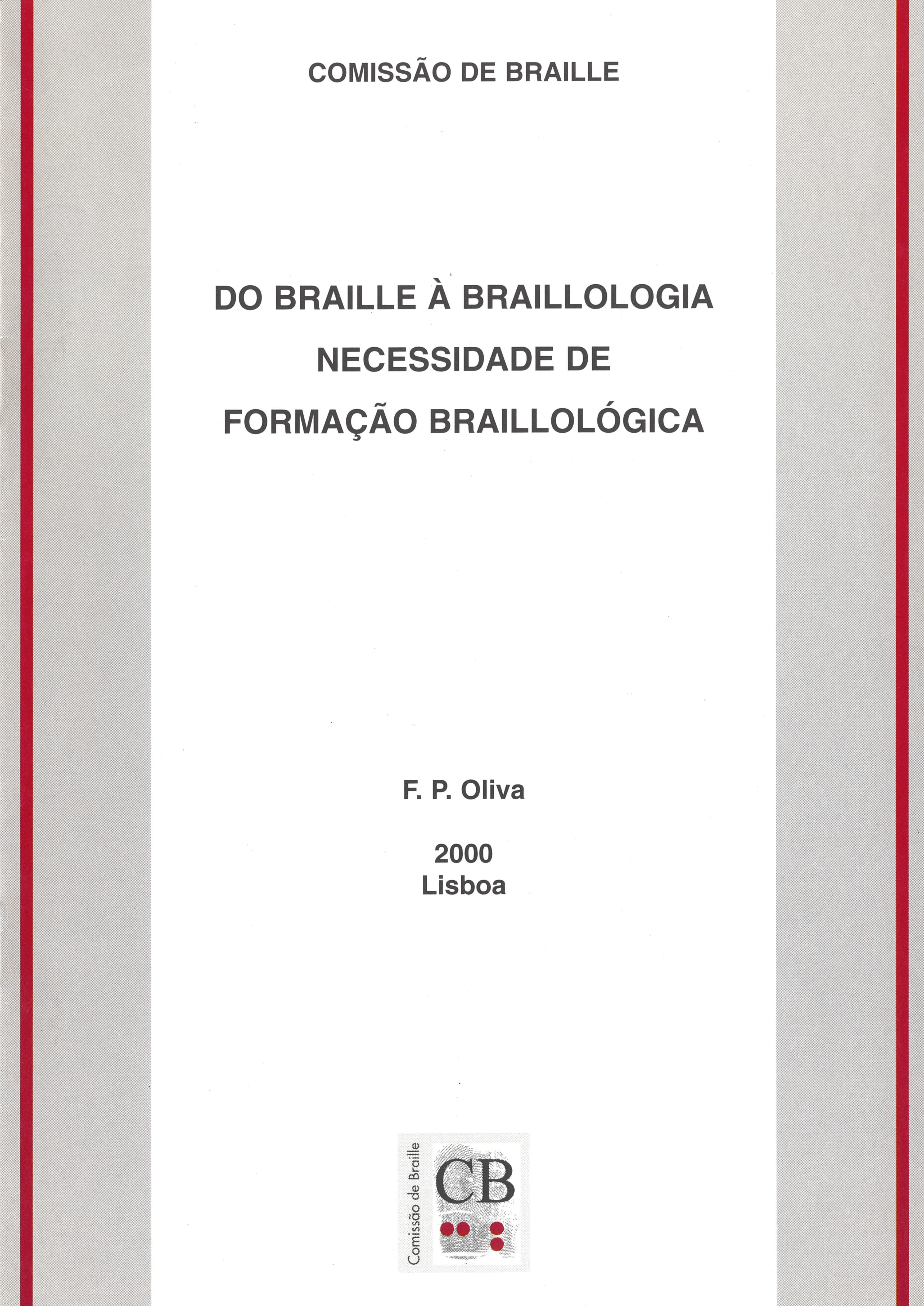 COMISSÃO DE BRAILLE

DO BRAILLE À BRAILLOLOGIA
NECESSIDADE DE
FORMAÇÃO BRAILLOLÓGICA

F. P. Oliva

2000
Lisboa

Comissão de Braille
CB